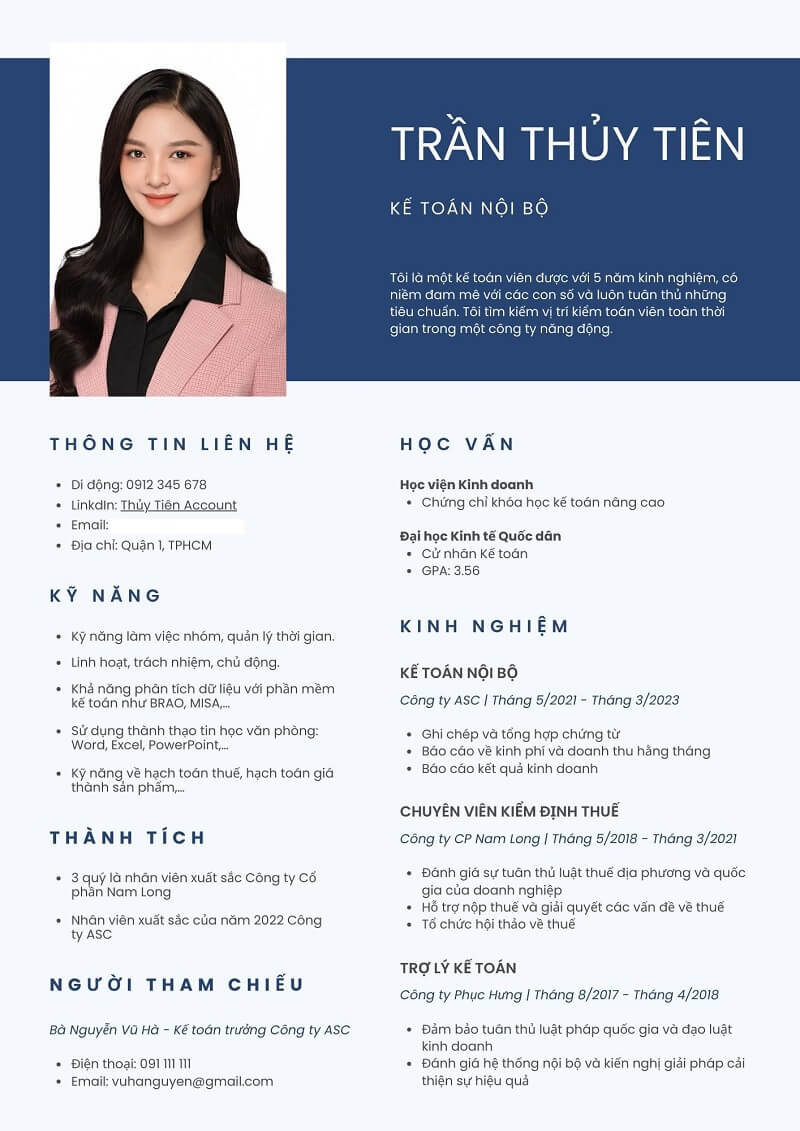 TRẦN THỦY TIÊN

KẾ TOÁN NỘI BỘ

Tôi là một kế toán viên được với 5 năm kinh nghiệm, có niềm đam mê với các con số và luôn tuân thủ những tiêu chuẩn. Tôi tìm kiếm vị trí kiểm toán viên toàn thời gian trong một công ty năng động.

THÔNG TIN LIÊN HỆ

- Di động: 0912 345 678
- LinkdIn: Thủy Tiên Account
- Email:
- Địa chỉ: Quận 1, TPHCM

KỸ NĂNG

- Kỹ năng làm việc nhóm, quản lý thời gian.
- Linh hoạt, trách nhiệm, chủ động.
- Khả năng phân tích dữ liệu với phần mềm kế toán như BRAO, MISA,...
- Sử dụng thành thạo tin học văn phòng: Word, Excel, PowerPoint,...
- Kỹ năng về hạch toán thuế, hạch toán giá thành sản phẩm,...

THÀNH TÍCH

- 3 quý là nhân viên xuất sắc Công ty Cổ phần Nam Long
- Nhân viên xuất sắc của năm 2022 Công ty ASC

NGƯỜI THAM CHIẾU

Bà Nguyễn Vũ Hà - Kế toán trưởng Công ty ASC

- Điện thoại: 091 111 111
- Email: vuhanguyen@gmail.com

HỌC VẤN

Học viện Kinh doanh
- Chứng chỉ khóa học kế toán nâng cao

Đại học Kinh tế Quốc dân
- Cử nhân Kế toán
- GPA: 3.56

KINH NGHIỆM

KẾ TOÁN NỘI BỘ
Công ty ASC | Tháng 5/2021 - Tháng 3/2023

- Ghi chép và tổng hợp chứng từ
- Báo cáo về kinh phí và doanh thu hằng tháng
- Báo cáo kết quả kinh doanh

CHUYÊN VIÊN KIỂM ĐỊNH THUẾ
Công ty CP Nam Long | Tháng 5/2018 - Tháng 3/2021

- Đánh giá sự tuân thủ luật thuế địa phương và quốc gia của doanh nghiệp
- Hỗ trợ nộp thuế và giải quyết các vấn đề về thuế
- Tổ chức hội thảo về thuế

TRỢ LÝ KẾ TOÁN
Công ty Phục Hưng | Tháng 8/2017 - Tháng 4/2018

- Đảm bảo tuân thủ luật pháp quốc gia và đạo luật kinh doanh
- Đánh giá hệ thống nội bộ và kiến nghị giải pháp cải thiện sự hiệu quả